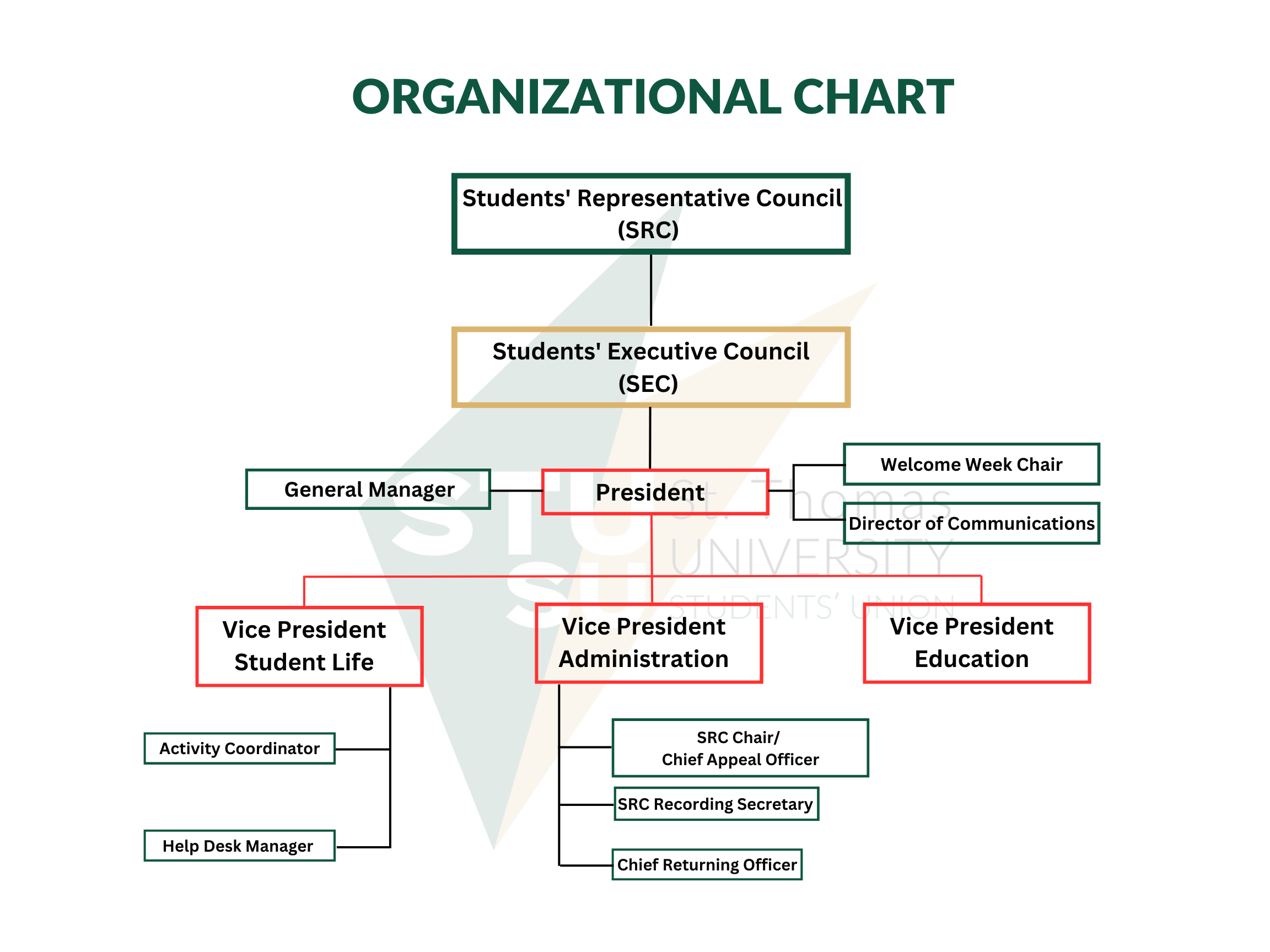 ORGANIZATIONAL CHART

Students' Representative Council (SRC)

Students' Executive Council (SEC)

General Manager

President

Welcome Week Chair

Director of Communications

STU SU St. Thomas UNIVERSITY STUDENTS' UNION

Vice President Student Life

Vice President Administration

Vice President Education

Activity Coordinator

Help Desk Manager

SRC Chair/ Chief Appeal Officer

SRC Recording Secretary

Chief Returning Officer